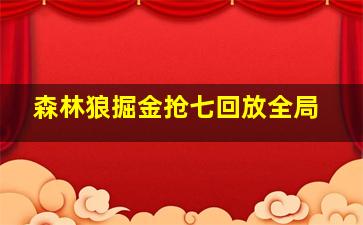 森林狼掘金抢七回放全局